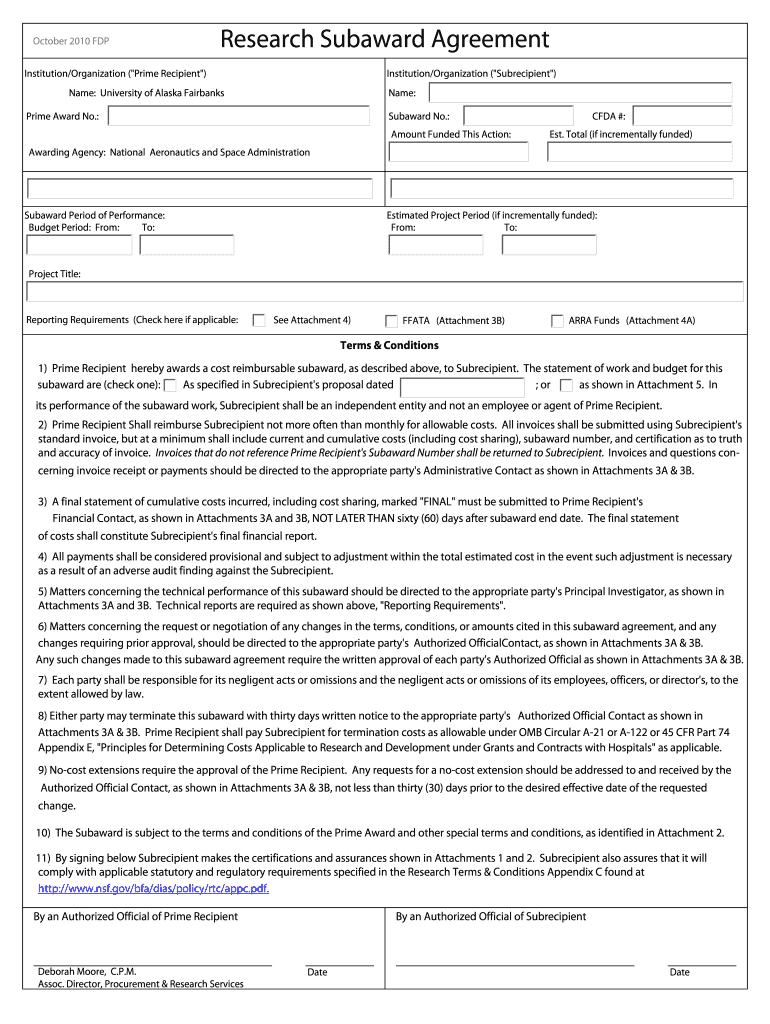 October 2010 FDP

Research Subaward Agreement

Institution/Organization ("Prime Recipient")

Name: University of Alaska Fairbanks

Prime Award No.:

Awarding Agency: National Aeronautics and Space Administration

Institution/Organization ("Subrecipient")

Name:

Subaward No.:

CFDA #:

Amount Funded This Action:

Est. Total (if incrementally funded)

Subaward Period of Performance:
Budget Period: From: To:

Estimated Project Period (if incrementally funded):
From: To:

Project Title:

Reporting Requirements (Check here if applicable: See Attachment 4) FFATA (Attachment 3B) ARRA Funds (Attachment 4A)

Terms & Conditions

1) Prime Recipient hereby awards a cost reimbursable subaward, as described above, to Subrecipient. The statement of work and budget for this subaward are (check one): As specified in Subrecipient's proposal dated ; or as shown in Attachment 5. In its performance of the subaward work, Subrecipient shall be an independent entity and not an employee or agent of Prime Recipient.

2) Prime Recipient Shall reimburse Subrecipient not more often than monthly for allowable costs. All invoices shall be submitted using Subrecipient's standard invoice, but at a minimum shall include current and cumulative costs (including cost sharing), subaward number, and certification as to truth and accuracy of invoice. Invoices that do not reference Prime Recipient's Subaward Number shall be returned to Subrecipient. Invoices and questions concerning invoice receipt or payments should be directed to the appropriate party's Administrative Contact as shown in Attachments 3A & 3B.

3) A final statement of cumulative costs incurred, including cost sharing, marked "FINAL" must be submitted to Prime Recipient's Financial Contact, as shown in Attachments 3A and 3B, NOT LATER THAN sixty (60) days after subaward end date. The final statement of costs shall constitute Subrecipient's final financial report.

4) All payments shall be considered provisional and subject to adjustment within the total estimated cost in the event such adjustment is necessary as a result of an adverse audit finding against the Subrecipient.

5) Matters concerning the technical performance of this subaward should be directed to the appropriate party's Principal Investigator, as shown in Attachments 3A and 3B. Technical reports are required as shown above, "Reporting Requirements".

6) Matters concerning the request or negotiation of any changes in the terms, conditions, or amounts cited in this subaward agreement, and any changes requiring prior approval, should be directed to the appropriate party's Authorized OfficialContact, as shown in Attachments 3A & 3B. Any such changes made to this subaward agreement require the written approval of each party's Authorized Official as shown in Attachments 3A & 3B.

7) Each party shall be responsible for its negligent acts or omissions and the negligent acts or omissions of its employees, officers, or director's, to the extent allowed by law.

8) Either party may terminate this subaward with thirty days written notice to the appropriate party's Authorized Official Contact as shown in Attachments 3A & 3B. Prime Recipient shall pay Subrecipient for termination costs as allowable under OMB Circular A-21 or A-122 or 45 CFR Part 74 Appendix E, "Principles for Determining Costs Applicable to Research and Development under Grants and Contracts with Hospitals" as applicable.

9) No-cost extensions require the approval of the Prime Recipient. Any requests for a no-cost extension should be addressed to and received by the Authorized Official Contact, as shown in Attachments 3A & 3B, not less than thirty (30) days prior to the desired effective date of the requested change.

10) The Subaward is subject to the terms and conditions of the Prime Award and other special terms and conditions, as identified in Attachment 2.

11) By signing below Subrecipient makes the certifications and assurances shown in Attachments 1 and 2. Subrecipient also assures that it will comply with applicable statutory and regulatory requirements specified in the Research Terms & Conditions Appendix C found at http://www.nsf.gov/bfa/dias/policy/rtc/appc.pdf.

By an Authorized Official of Prime Recipient

Deborah Moore, C.P.M.
Assoc. Director, Procurement & Research Services

Date

By an Authorized Official of Subrecipient

Date